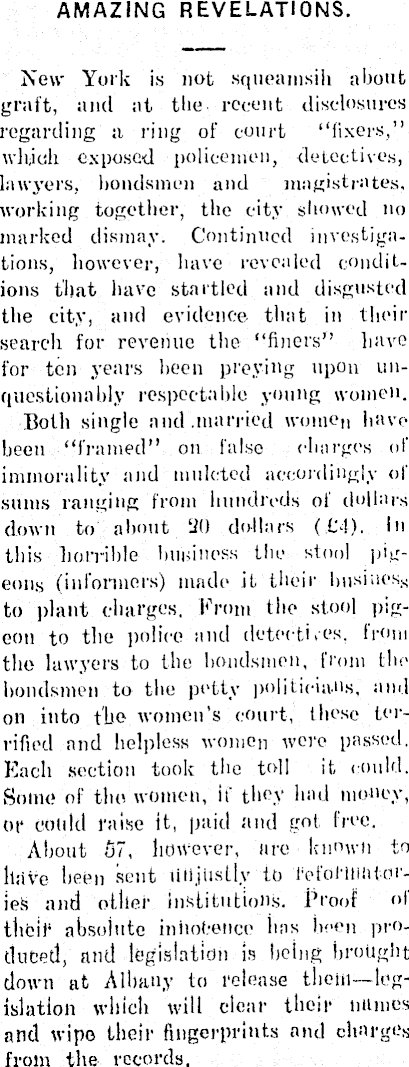 AMAZING REVELATIONS.

New York is not squeamsih about graft, and at the recent disclosures regarding a ring of court "fixers," which exposed policemen, detectives, lawyers, bondsmen and magistrates, working together, the city showed no marked dismay. Continued investigations, however, have revealed conditions that have startled and disgusted the city, and evidence that in their search for revenue the "finers" have for ten years been preying upon unquestionably respectable young women. Both single and married women have been "framed" on false charges of immorality and mulcted accordingly of sums ranging from hundreds of dollars down to about 20 dollars (£4). In this horrible business the stool pigeons (informers) made it their business to plant charges. From the stool pigeon to the police and detectives, from the lawyers to the bondsmen, from the bondsmen to the petty politicians, and on into the women's court, these terrified and helpless women were passed. Each section took the toll it could. Some of the women, if they had money, or could raise it, paid and got free.

About 57, however, are known to have been sent unjustly to reformatories and other institutions. Proof of their absolute innocence has been produced, and legislation is being brought down at Albany to release them—legislation which will clear their names and wipe their fingerprints and charges from the records.